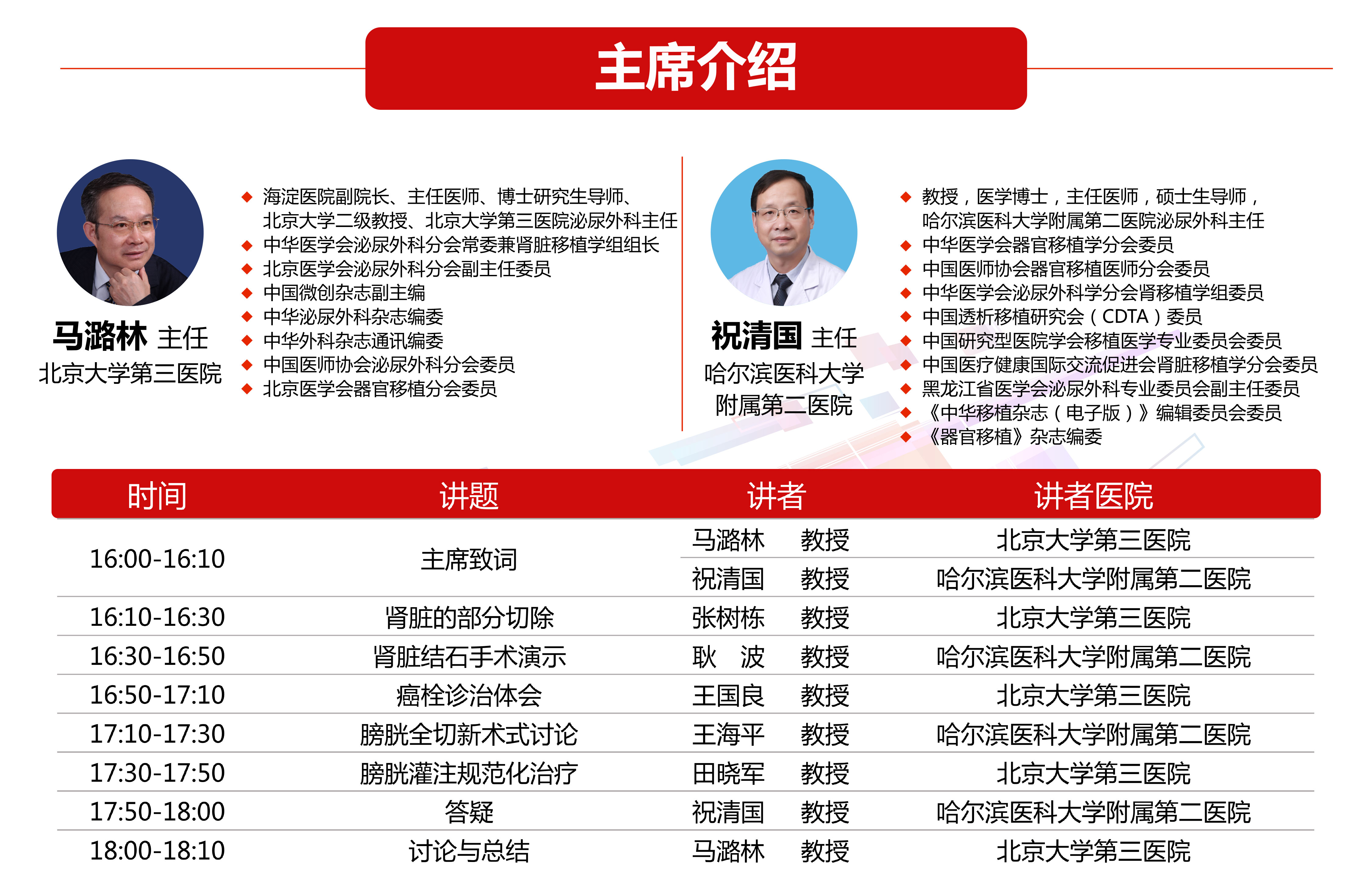 主席介绍

马潞林 主任
北京大学第三医院

◆ 海淀医院副院长、主任医师、博士研究生导师、北京大学二级教授、北京大学第三医院泌尿外科主任
◆ 中华医学会泌尿外科分会常委兼肾脏移植学组组长
◆ 北京医学会泌尿外科分会副主任委员
◆ 中国微创杂志副主编
◆ 中华泌尿外科杂志编委
◆ 中华外科杂志通讯编委
◆ 中国医师协会泌尿外科分会委员
◆ 北京医学会器官移植分会委员

祝清国 主任
哈尔滨医科大学附属第二医院

◆ 教授，医学博士，主任医师，硕士生导师，哈尔滨医科大学附属第二医院泌尿外科主任
◆ 中华医学会器官移植学分会委员
◆ 中国医师协会器官移植医师分会委员
◆ 中华医学会泌尿外科学分会肾移植学组委员
◆ 中国透析移植研究会（CDTA）委员
◆ 中国研究型医院学会移植医学专业委员会委员
◆ 中国医疗健康国际交流促进会肾脏移植学分会委员
◆ 黑龙江省医学会泌尿外科专业委员会副主任委员
◆ 《中华移植杂志（电子版）》编辑委员会委员
◆ 《器官移植》杂志编委

| 时间 | 讲题 | 讲者 | 讲者医院 |
|---|---|---|---|
| 16:00-16:10 | 主席致词 | 马潞林 教授 | 北京大学第三医院 |
| | | 祝清国 教授 | 哈尔滨医科大学附属第二医院 |
| 16:10-16:30 | 肾脏的部分切除 | 张树栋 教授 | 北京大学第三医院 |
| 16:30-16:50 | 肾脏结石手术演示 | 耿 波 教授 | 哈尔滨医科大学附属第二医院 |
| 16:50-17:10 | 癌栓诊治体会 | 王国良 教授 | 北京大学第三医院 |
| 17:10-17:30 | 膀胱全切新术式讨论 | 王海平 教授 | 哈尔滨医科大学附属第二医院 |
| 17:30-17:50 | 膀胱灌注规范化治疗 | 田晓军 教授 | 北京大学第三医院 |
| 17:50-18:00 | 答疑 | 祝清国 教授 | 哈尔滨医科大学附属第二医院 |
| 18:00-18:10 | 讨论与总结 | 马潞林 教授 | 北京大学第三医院 |